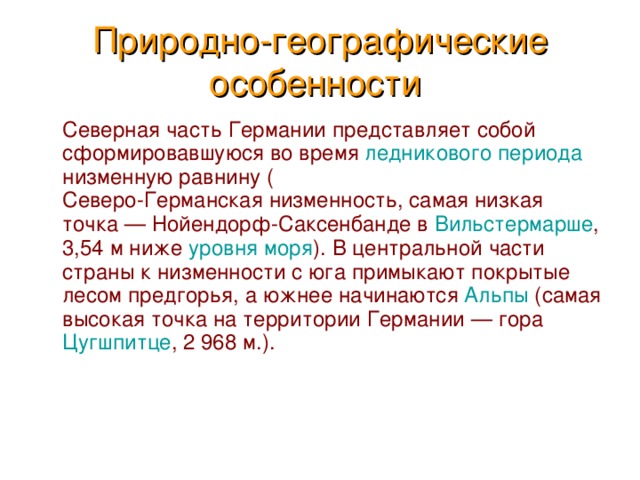 Природно-географические особенности

Северная часть Германии представляет собой сформировавшуюся во время ледникового периода низменную равнину ( Северо-Германская низменность, самая низкая точка — Нойендорф-Саксенбанде в Вильстермарше, 3,54 м ниже уровня моря). В центральной части страны к низменности с юга примыкают покрытые лесом предгорья, а южнее начинаются Альпы (самая высокая точка на территории Германии — гора Цугшпитце, 2 968 м.).